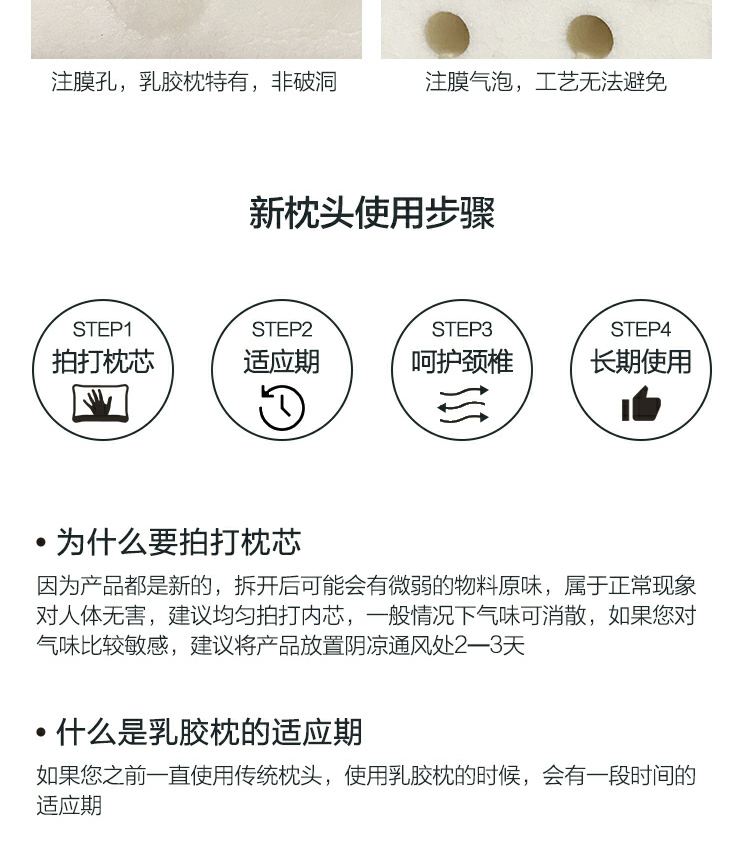 注膜孔，乳胶枕特有，非破洞

注膜气泡，工艺无法避免

新枕头使用步骤

STEP1
拍打枕芯

STEP2
适应期

STEP3
呵护颈椎

STEP4
长期使用

• 为什么要拍打枕芯

因为产品都是新的，拆开后可能会有微弱的物料原味，属于正常现象对人体无害，建议均匀拍打内芯，一般情况下气味可消散，如果您对气味比较敏感，建议将产品放置阴凉通风处2—3天

• 什么是乳胶枕的适应期

如果您之前一直使用传统枕头，使用乳胶枕的时候，会有一段时间的适应期